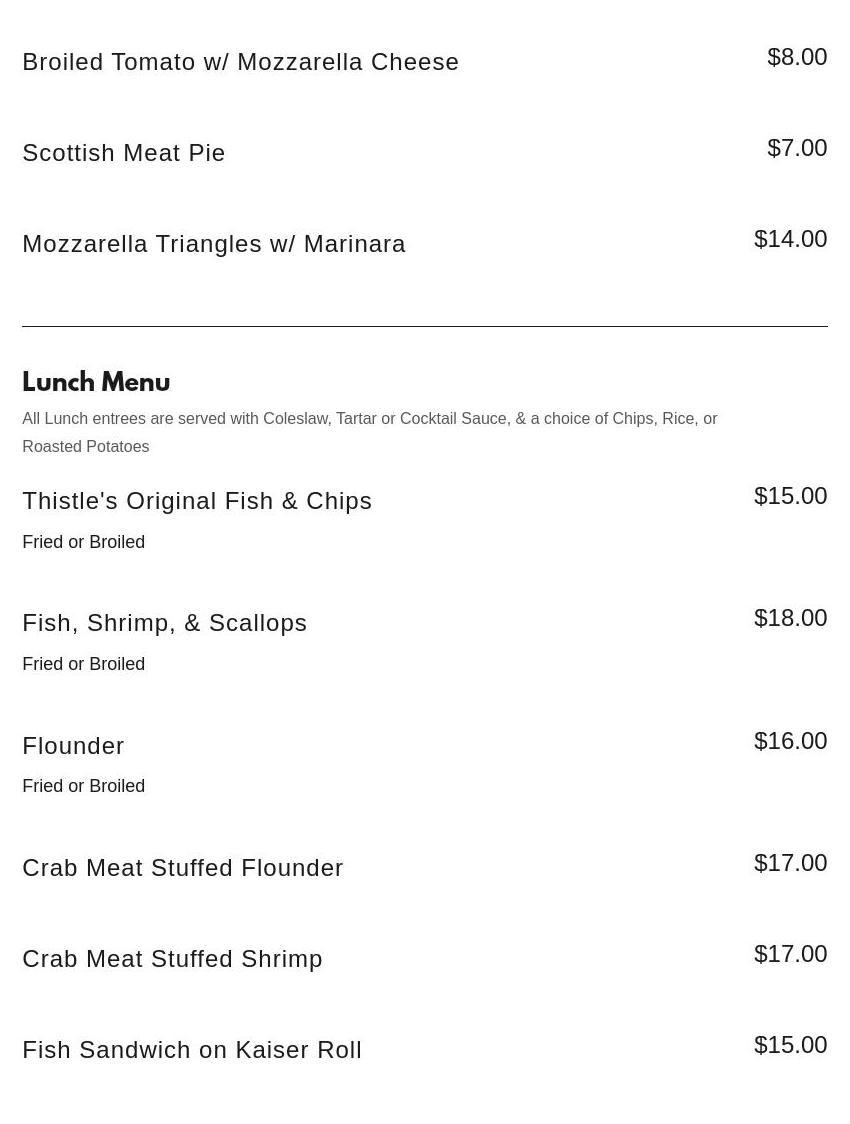 Broiled Tomato w/ Mozzarella Cheese $8.00

Scottish Meat Pie $7.00

Mozzarella Triangles w/ Marinara $14.00

Lunch Menu

All Lunch entrees are served with Coleslaw, Tartar or Cocktail Sauce, & a choice of Chips, Rice, or Roasted Potatoes

Thistle's Original Fish & Chips $15.00

Fried or Broiled

Fish, Shrimp, & Scallops $18.00

Fried or Broiled

Flounder $16.00

Fried or Broiled

Crab Meat Stuffed Flounder $17.00

Crab Meat Stuffed Shrimp $17.00

Fish Sandwich on Kaiser Roll $15.00